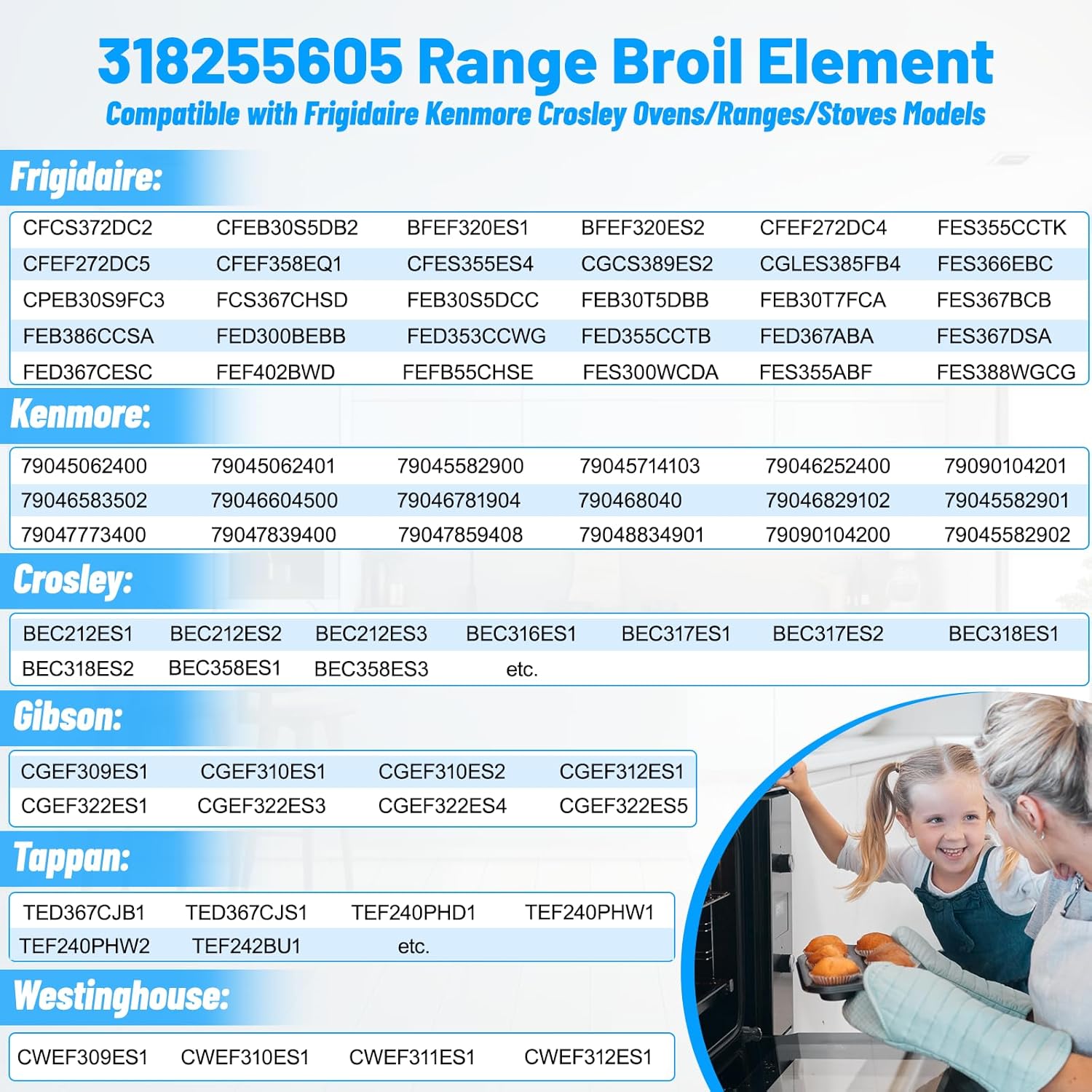 318255605 Range Broil Element

Compatible with Frigidaire Kenmore Crosley Ovens/Ranges/Stoves Models

Frigidaire:

| CFCS372DC2 | CFEB30S5DB2 | BFEF320ES1 | BFEF320ES2 | CFEF272DC4 | FES355CCTK |
|---|---|---|---|---|---|
| CFEF272DC5 | CFEF358EQ1 | CFES355ES4 | CGCS389ES2 | CGLES385FB4 | FES366EBC |
| CPEB30S9FC3 | FCS367CHSD | FEB30S5DCC | FEB30T5DBB | FEB30T7FCA | FES367BCB |
| FEB386CCSA | FED300BEBB | FED353CCWG | FED355CCTB | FED367ABA | FES367DSA |
| FED367CESC | FEF402BWD | FEFB55CHSE | FES300WCDA | FES355ABF | FES388WGCG |

Kenmore:

| 79045062400 | 79045062401 | 79045582900 | 79045714103 | 79046252400 | 79090104201 |
|---|---|---|---|---|---|
| 79046583502 | 79046604500 | 79046781904 | 790468040 | 79046829102 | 79045582901 |
| 79047773400 | 79047839400 | 79047859408 | 79048834901 | 79090104200 | 79045582902 |

Crosley:

| BEC212ES1 | BEC212ES2 | BEC212ES3 | BEC316ES1 | BEC317ES1 | BEC317ES2 | BEC318ES1 |
|---|---|---|---|---|---|---|
| BEC318ES2 | BEC358ES1 | BEC358ES3 | etc. | | | |

Gibson:

| CGEF309ES1 | CGEF310ES1 | CGEF310ES2 | CGEF312ES1 |
|---|---|---|---|
| CGEF322ES1 | CGEF322ES3 | CGEF322ES4 | CGEF322ES5 |

Tappan:

| TED367CJB1 | TED367CJS1 | TEF240PHD1 | TEF240PHW1 |
|---|---|---|---|
| TEF240PHW2 | TEF242BU1 | etc. | |

Westinghouse:

| CWEF309ES1 | CWEF310ES1 | CWEF311ES1 | CWEF312ES1 |
|---|---|---|---|